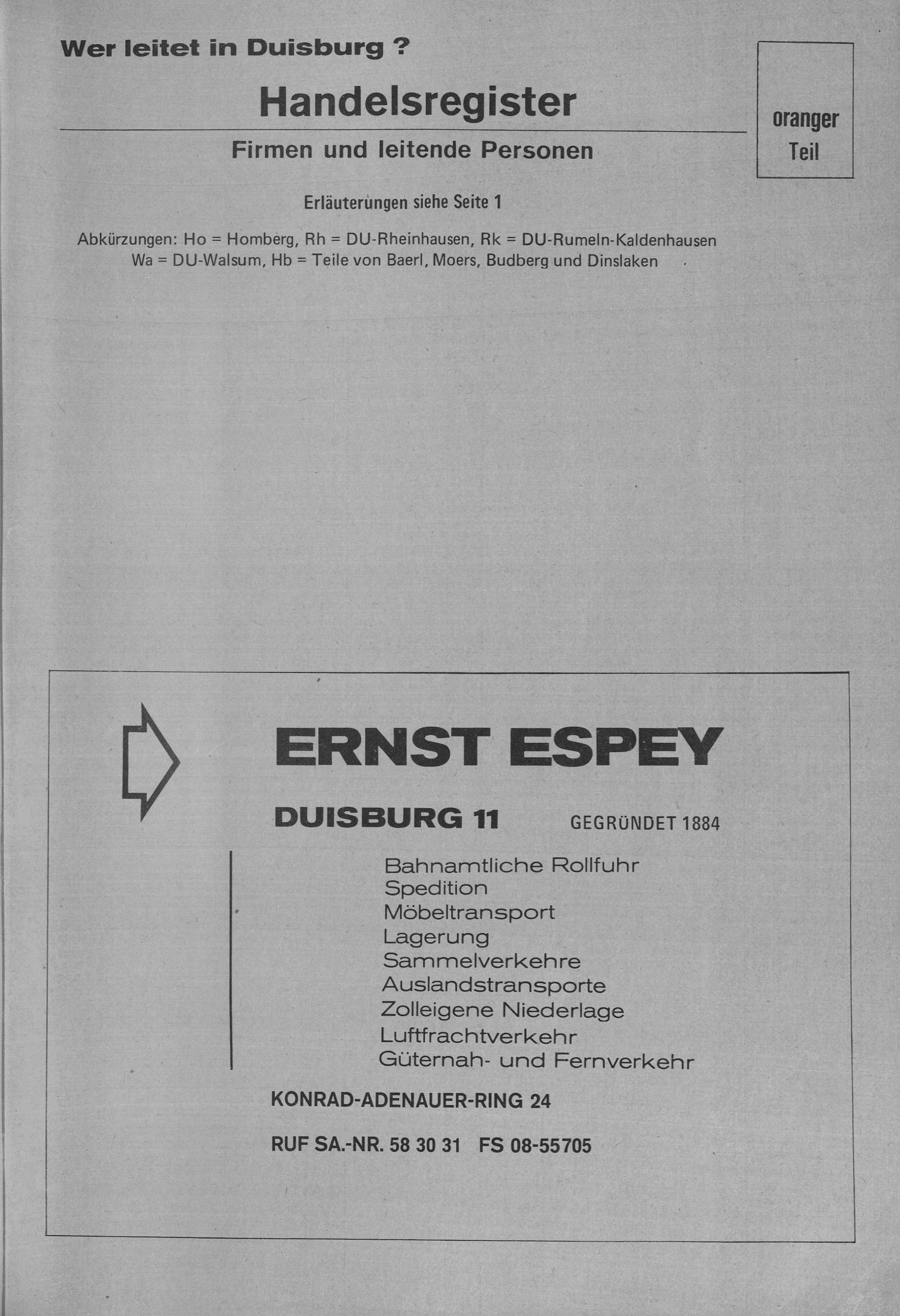 Wer leitet in Duisburg ?

Handelsregister

Firmen und leitende Personen

oranger Teil

Erläuterungen siehe Seite 1

Abkürzungen: Ho = Homberg, Rh = DU-Rheinhausen, Rk = DU-Rumeln-Kaldenhausen
Wa = DU-Walsum, Hb = Teile von Baerl, Moers, Budberg und Dinslaken

ERNST ESPEY

DUISBURG 11 GEGRÜNDET 1884

Bahnamtliche Rollfuhr
Spedition
Möbeltransport
Lagerung
Sammelverkehre
Auslandstransporte
Zolleigene Niederlage
Luftfrachtverkehr
Güternah- und Fernverkehr

KONRAD-ADENAUER-RING 24

RUF SA.-NR. 58 30 31 FS 08-55705